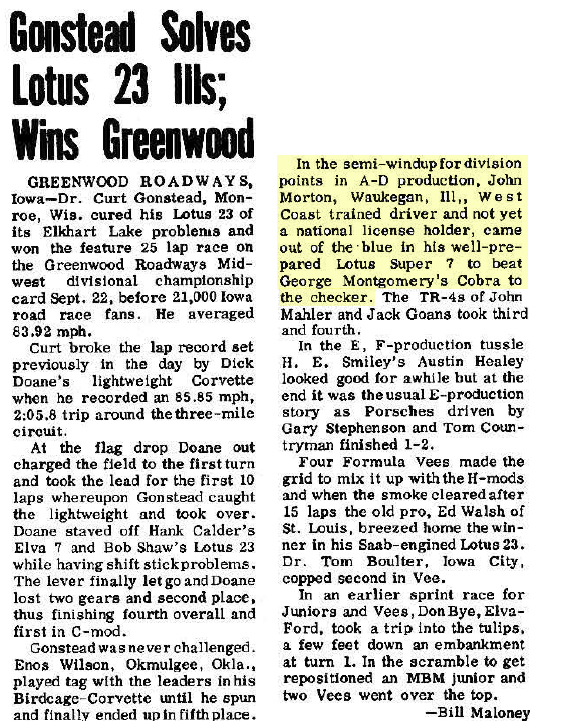 Gonstead Solves Lotus 23 Ills; Wins Greenwood

GREENWOOD ROADWAYS, Iowa—Dr. Curt Gonstead, Monroe, Wis. cured his Lotus 23 of its Elkhart Lake problems and won the feature 25 lap race on the Greenwood Roadways Midwest divisional championship card Sept. 22, before 21,000 Iowa road race fans. He averaged 83.92 mph.

Curt broke the lap record set previously in the day by Dick Doane's lightweight Corvette when he recorded an 85.85 mph, 2:05.8 trip around the three-mile circuit.

At the flag drop Doane out charged the field to the first turn and took the lead for the first 10 laps whereupon Gonstead caught the lightweight and took over. Doane staved off Hank Calder's Elva 7 and Bob Shaw's Lotus 23 while having shift stick problems. The lever finally let go and Doane lost two gears and second place, thus finishing fourth overall and first in C-mod.

Gonstead was never challenged. Enos Wilson, Okmulgee, Okla., played tag with the leaders in his Birdcage-Corvette until he spun and finally ended up in fifth place.

In the semi-windup for division points in A-D production, John Morton, Waukegan, Ill,, West Coast trained driver and not yet a national license holder, came out of the blue in his well-prepared Lotus Super 7 to beat George Montgomery's Cobra to the checker. The TR-4s of John Mahler and Jack Goans took third and fourth.

In the E, F-production tussle H. E. Smiley's Austin Healey looked good for awhile but at the end it was the usual E-production story as Porsches driven by Gary Stephenson and Tom Countryman finished 1-2.

Four Formula Vees made the grid to mix it up with the H-mods and when the smoke cleared after 15 laps the old pro, Ed Walsh of St. Louis, breezed home the winner in his Saab-engined Lotus 23. Dr. Tom Boulter, Iowa City, copped second in Vee.

In an earlier sprint race for Juniors and Vees, Don Bye, Elva-Ford, took a trip into the tulips, a few feet down an embankment at turn 1. In the scramble to get repositioned an MBM junior and two Vees went over the top.

—Bill Maloney